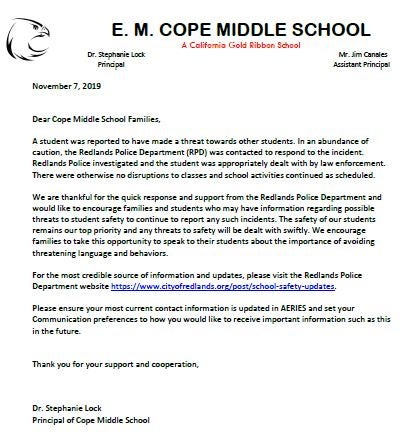 E. M. COPE MIDDLE SCHOOL
A California Gold Ribbon School

Dr. Stephanie Lock
Principal

Mr. Jim Canales
Assistant Principal

November 7, 2019

Dear Cope Middle School Families,

A student was reported to have made a threat towards other students. In an abundance of caution, the Redlands Police Department (RPD) was contacted to respond to the incident. Redlands Police investigated and the student was appropriately dealt with by law enforcement. There were otherwise no disruptions to classes and school activities continued as scheduled.

We are thankful for the quick response and support from the Redlands Police Department and would like to encourage families and students who may have information regarding possible threats to student safety to continue to report any such incidents. The safety of our students remains our top priority and any threats to safety will be dealt with swiftly. We encourage families to take this opportunity to speak to their students about the importance of avoiding threatening language and behaviors.

For the most credible source of information and updates, please visit the Redlands Police Department website https://www.cityofredlands.org/post/school-safety-updates.

Please ensure your most current contact information is updated in AERIES and set your Communication preferences to how you would like to receive important information such as this in the future.

Thank you for your support and cooperation,

Dr. Stephanie Lock
Principal of Cope Middle School